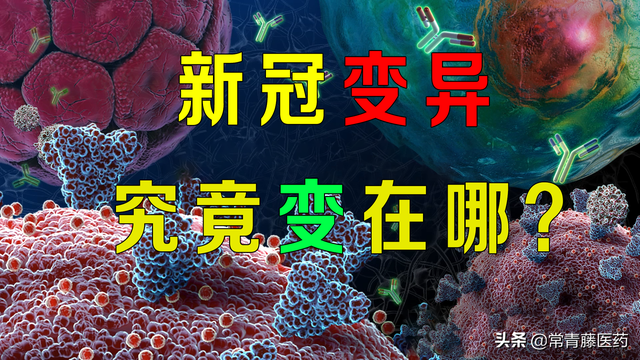 新冠变异

究竟变在哪？

头条 @常青藤医药